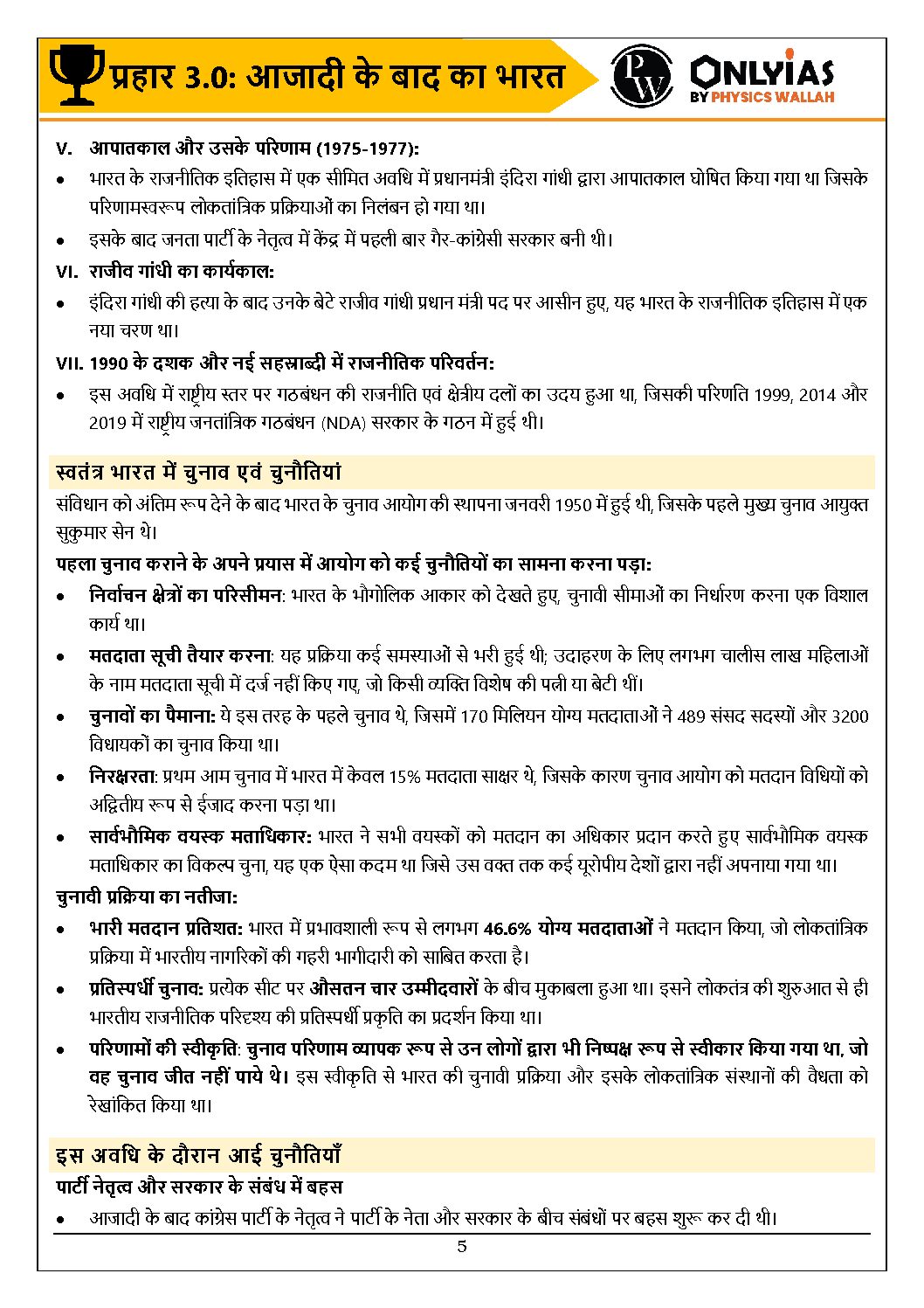 प्रहार 3.0: आजादी के बाद का भारत

PW ONLYIAS BY PHYSICS WALLAH

V. आपातकाल और उसके परिणाम (1975-1977):

• भारत के राजनीतिक इतिहास में एक सीमित अवधि में प्रधानमंत्री इंदिरा गांधी द्वारा आपातकाल घोषित किया गया था जिसके परिणामस्वरूप लोकतांत्रिक प्रक्रियाओं का निलंबन हो गया था।

• इसके बाद जनता पार्टी के नेतृत्व में केंद्र में पहली बार गैर-कांग्रेसी सरकार बनी थी।

VI. राजीव गांधी का कार्यकाल:

• इंदिरा गांधी की हत्या के बाद उनके बेटे राजीव गांधी प्रधान मंत्री पद पर आसीन हुए, यह भारत के राजनीतिक इतिहास में एक नया चरण था।

VII. 1990 के दशक और नई सहस्राब्दी में राजनीतिक परिवर्तन:

• इस अवधि में राष्ट्रीय स्तर पर गठबंधन की राजनीति एवं क्षेत्रीय दलों का उदय हुआ था, जिसकी परिणति 1999, 2014 और 2019 में राष्ट्रीय जनतांत्रिक गठबंधन (NDA) सरकार के गठन में हुई थी।

स्वतंत्र भारत में चुनाव एवं चुनौतियां

संविधान को अंतिम रूप देने के बाद भारत के चुनाव आयोग की स्थापना जनवरी 1950 में हुई थी, जिसके पहले मुख्य चुनाव आयुक्त सुकुमार सेन थे।

पहला चुनाव कराने के अपने प्रयास में आयोग को कई चुनौतियों का सामना करना पड़ा:

• निर्वाचन क्षेत्रों का परिसीमन: भारत के भौगोलिक आकार को देखते हुए, चुनावी सीमाओं का निर्धारण करना एक विशाल कार्य था।

• मतदाता सूची तैयार करना: यह प्रक्रिया कई समस्याओं से भरी हुई थी; उदाहरण के लिए लगभग चालीस लाख महिलाओं के नाम मतदाता सूची में दर्ज नहीं किए गए, जो किसी व्यक्ति विशेष की पत्नी या बेटी थीं।

• चुनावों का पैमाना: ये इस तरह के पहले चुनाव थे, जिसमें 170 मिलियन योग्य मतदाताओं ने 489 संसद सदस्यों और 3200 विधायकों का चुनाव किया था।

• निरक्षरता: प्रथम आम चुनाव में भारत में केवल 15% मतदाता साक्षर थे, जिसके कारण चुनाव आयोग को मतदान विधियों को अद्वितीय रूप से ईजाद करना पड़ा था।

• सार्वभौमिक वयस्क मताधिकार: भारत ने सभी वयस्कों को मतदान का अधिकार प्रदान करते हुए सार्वभौमिक वयस्क मताधिकार का विकल्प चुना, यह एक ऐसा कदम था जिसे उस वक्त तक कई यूरोपीय देशों द्वारा नहीं अपनाया गया था।

चुनावी प्रक्रिया का नतीजा:

• भारी मतदान प्रतिशत: भारत में प्रभावशाली रूप से लगभग 46.6% योग्य मतदाताओं ने मतदान किया, जो लोकतांत्रिक प्रक्रिया में भारतीय नागरिकों की गहरी भागीदारी को साबित करता है।

• प्रतिस्पर्धी चुनाव: प्रत्येक सीट पर औसतन चार उम्मीदवारों के बीच मुकाबला हुआ था। इसने लोकतंत्र की शुरुआत से ही भारतीय राजनीतिक परिदृश्य की प्रतिस्पर्धी प्रकृति का प्रदर्शन किया था।

• परिणामों की स्वीकृति: चुनाव परिणाम व्यापक रूप से उन लोगों द्वारा भी निष्पक्ष रूप से स्वीकार किया गया था, जो वह चुनाव जीत नहीं पाये थे। इस स्वीकृति से भारत की चुनावी प्रक्रिया और इसके लोकतांत्रिक संस्थानों की वैधता को रेखांकित किया था।

इस अवधि के दौरान आई चुनौतियाँ

पार्टी नेतृत्व और सरकार के संबंध में बहस

• आजादी के बाद कांग्रेस पार्टी के नेतृत्व ने पार्टी के नेता और सरकार के बीच संबंधों पर बहस शुरू कर दी थी।

5